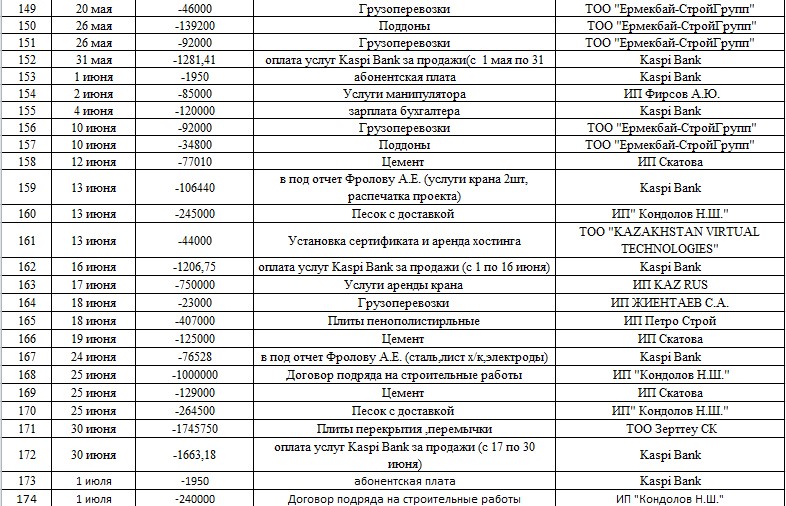 | 149 | 20 мая | -46000 | Грузоперевозки | ТОО "Ермекбай-СтройГрупп" |
|---|---|---|---|---|
| 150 | 26 мая | -139200 | Поддоны | ТОО "Ермекбай-СтройГрупп" |
| 151 | 26 мая | -92000 | Грузоперевозки | ТОО "Ермекбай-СтройГрупп" |
| 152 | 31 мая | -1281,41 | оплата услуг Kaspi Bank за продажи(с 1 мая по 31 | Kaspi Bank |
| 153 | 1 июня | -1950 | абонентская плата | Kaspi Bank |
| 154 | 2 июня | -85000 | Услуги манипулятора | ИП Фирсов А.Ю. |
| 155 | 4 июня | -120000 | зарплата бухгалтера | Kaspi Bank |
| 156 | 10 июня | -92000 | Грузоперевозки | ТОО "Ермекбай-СтройГрупп" |
| 157 | 10 июня | -34800 | Поддоны | ТОО "Ермекбай-СтройГрупп" |
| 158 | 12 июня | -77010 | Цемент | ИП Скатова |
| 159 | 13 июня | -106440 | в под отчет Фролову А.Е. (услуги крана 2шт, распечатка проекта) | Kaspi Bank |
| 160 | 13 июня | -245000 | Песок с доставкой | ИП" Кондолов Н.Ш." |
| 161 | 13 июня | -44000 | Установка сертификата и аренда хостинга | ТОО "KAZAKHSTAN VIRTUAL TECHNOLOGIES" |
| 162 | 16 июня | -1206,75 | оплата услуг Kaspi Bank за продажи (с 1 по 16 июня) | Kaspi Bank |
| 163 | 17 июня | -750000 | Услуги аренды крана | ИП KAZ RUS |
| 164 | 18 июня | -23000 | Грузоперевозки | ИП ЖИЕНТАЕВ С.А. |
| 165 | 18 июня | -407000 | Плиты пенополистирльные | ИП Петро Строй |
| 166 | 19 июня | -125000 | Цемент | ИП Скатова |
| 167 | 24 июня | -76528 | в под отчет Фролову А.Е. (сталь,лист х/к,электроды) | Kaspi Bank |
| 168 | 25 июня | -1000000 | Договор подряда на строительные работы | ИП "Кондолов Н.Ш." |
| 169 | 25 июня | -129000 | Цемент | ИП Скатова |
| 170 | 25 июня | -264500 | Песок с доставкой | ИП" Кондолов Н.Ш." |
| 171 | 30 июня | -1745750 | Плиты перекрытия ,перемычки | ТОО Зерттеу СК |
| 172 | 30 июня | -1663,18 | оплата услуг Kaspi Bank за продажи (с 17 по 30 июня) | Kaspi Bank |
| 173 | 1 июля | -1950 | абонентская плата | Kaspi Bank |
| 174 | 1 июля | -240000 | Договор подряда на строительные работы | ИП "Кондолов Н.Ш." |